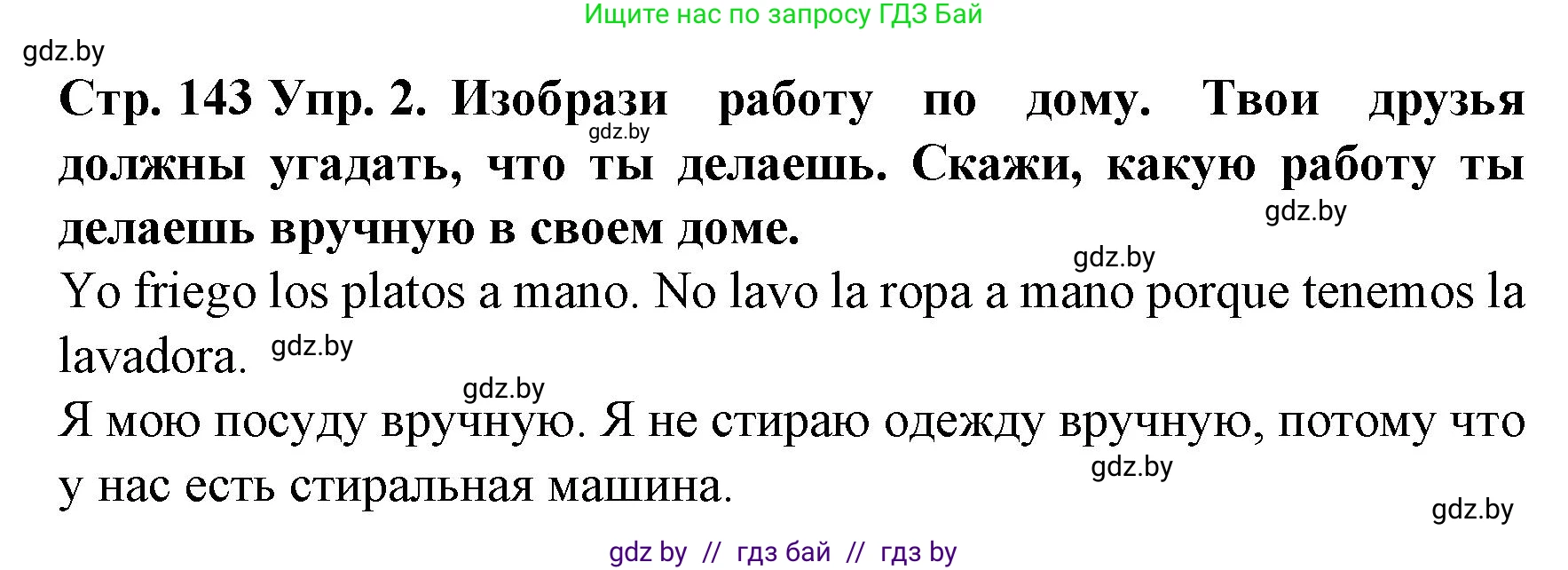 Ищите нас по запросу ГДЗ Бай

gdz.by

Стр. 143 Упр. 2. Изобрази работу по дому. Твои друзья должны угадать, что ты делаешь. Скажи, какую работу ты делаешь вручную в своем доме.

gdz.by

gdz.by

gdz.by

Yo friego los platos a mano. No lavo la ropa a mano porque tenemos la lavadora.

gdz.by

gdz.by

Я мою посуду вручную. Я не стираю одежду вручную, потому что у нас есть стиральная машина.

gdz.by

gdz.by

gdz by // гдз бай // гдз by